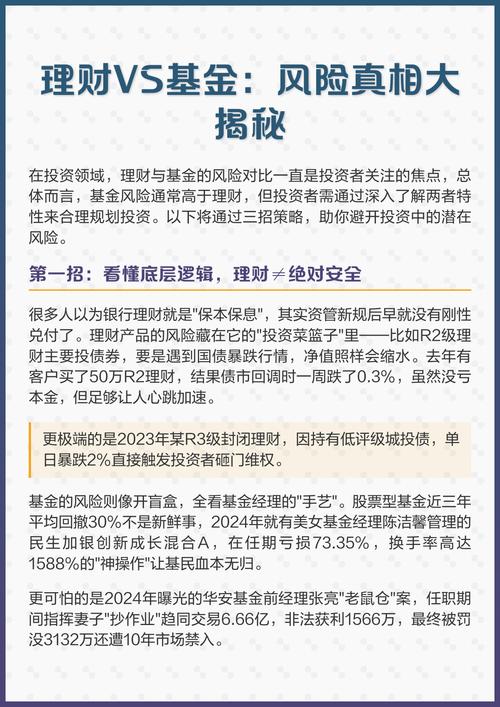 理财VS基金：风险真相大揭秘

在投资领域，理财与基金的风险对比一直是投资者关注的焦点，总体而言，基金风险通常高于理财，但投资者需通过深入了解两者特性来合理规划投资。以下将通过三招策略，助你避开投资中的潜在风险。

第一招：看懂底层逻辑，理财≠绝对安全

很多人以为银行理财就是"保本保息"，其实资管新规后早就没有刚性兑付了。理财产品的风险藏在它的"投资菜篮子"里——比如R2级理财主要投债券，要是遇到国债暴跌行情，净值照样会缩水。去年有客户买了50万R2理财，结果债市回调时一周跌了0.3%，虽然没亏本金，但足够让人心跳加速。

更极端的是2023年某R3级封闭理财，因持有低评级城投债，单日暴跌2%直接触发投资者砸门维权。

基金的风险则像开盲盒，全看基金经理的"手艺"。股票型基金近三年平均回撤30%不是新鲜事，2024年就有美女基金经理陈洁馨管理的民生加银创新成长混合A，在任期亏损73.35%，换手率高达1588%的"神操作"让基民血本无归。

更可怕的是2024年曝光的华安基金前经理张亮"老鼠仓"案，任职期间指挥妻子"抄作业"趋同交易6.66亿，非法获利1566万，最终被罚没3132万还遭10年市场禁入。